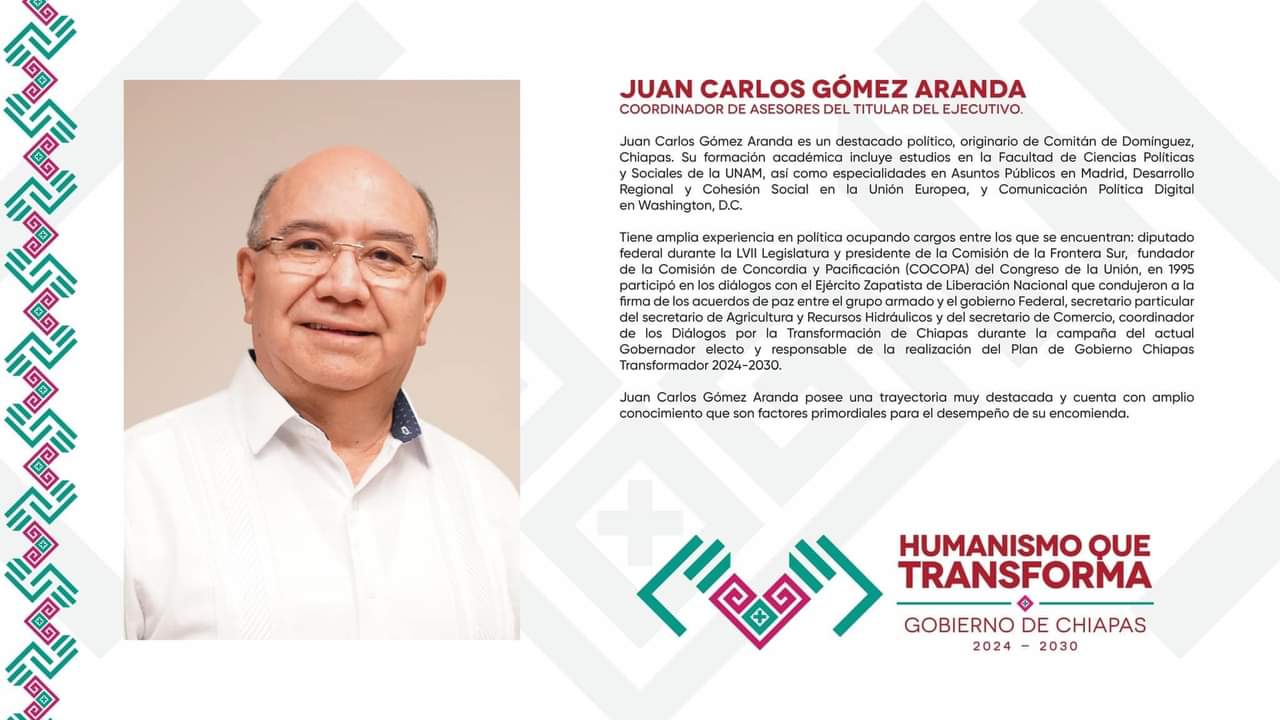 JUAN CARLOS GÓMEZ ARANDA
COORDINADOR DE ASESORES DEL TITULAR DEL EJECUTIVO.

Juan Carlos Gómez Aranda es un destacado político, originario de Comitán de Domínguez, Chiapas. Su formación académica incluye estudios en la Facultad de Ciencias Políticas y Sociales de la UNAM, así como especialidades en Asuntos Públicos en Madrid, Desarrollo Regional y Cohesión Social en la Unión Europea, y Comunicación Política Digital en Washington, D.C.

Tiene amplia experiencia en política ocupando cargos entre los que se encuentran: diputado federal durante la LVII Legislatura y presidente de la Comisión de la Frontera Sur, fundador de la Comisión de Concordia y Pacificación (COCOPA) del Congreso de la Unión, en 1995 participó en los diálogos con el Ejército Zapatista de Liberación Nacional que condujeron a la firma de los acuerdos de paz entre el grupo armado y el gobierno Federal, secretario particular del secretario de Agricultura y Recursos Hidráulicos y del secretario de Comercio, coordinador de los Diálogos por la Transformación de Chiapas durante la campaña del actual Gobernador electo y responsable de la realización del Plan de Gobierno Chiapas Transformador 2024-2030.

Juan Carlos Gómez Aranda posee una trayectoria muy destacada y cuenta con amplio conocimiento que son factores primordiales para el desempeño de su encomienda.

HUMANISMO QUE TRANSFORMA
GOBIERNO DE CHIAPAS
2024 – 2030